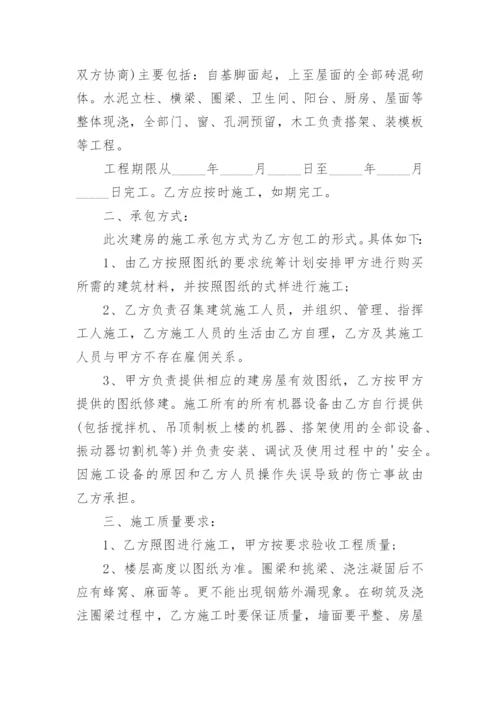 双方协商）主要包括：自基脚面起，上至屋面的全部砖混砌体。水泥立柱、横梁、圈梁、卫生间、阳台、厨房、屋面等整体现浇，全部门、窗、孔洞预留，木工负责搭架、装模板等工程。

工程期限从_____年_____月_____日至_____年_____月_____日完工。乙方应按时施工，如期完工。

二、承包方式：

此次建房的施工承包方式为乙方包工的形式。具体如下：

1、由乙方按照图纸的要求统筹计划安排甲方进行购买所需的建筑材料，并按照图纸的式样进行施工；

2、乙方负责召集建筑施工人员，并组织、管理、指挥工人施工，乙方施工人员的生活由乙方自理，乙方及其施工人员与甲方不存在雇佣关系。

3、甲方负责提供相应的建房屋有效图纸，乙方按甲方提供的图纸修建。施工所有的所有机器设备由乙方自行提供（包括搅拌机、吊顶制板上楼的机器、搭架使用的全部设备、振动器切割机等）并负责安装、调试及使用过程中的'安全。因施工设备的原因和乙方人员操作失误导致的伤亡事故由乙方承担。

三、施工质量要求：

1、乙方照图进行施工，甲方按要求验收工程质量；

2、楼层高度以图纸为准。圈梁和挑梁、浇注凝固后不应有蜂窝、麻面等。更不能出现钢筋外漏现象。在砌筑及浇注圈梁过程中，乙方施工时要保证质量，墙面要平整、房屋